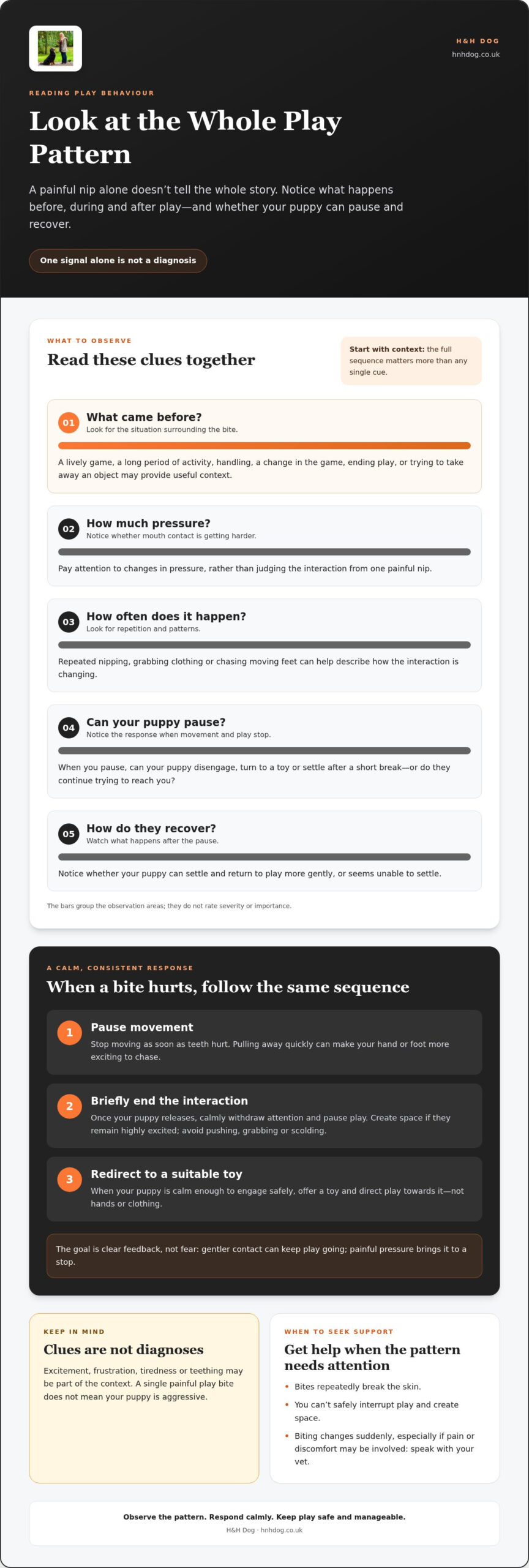 H&H DOG
hnhdog.co.uk

READING PLAY BEHAVIOUR

Look at the Whole Play Pattern

A painful nip alone doesn't tell the whole story. Notice what happens before, during and after play—and whether your puppy can pause and recover.

One signal alone is not a diagnosis

WHAT TO OBSERVE

Read these clues together

Start with context: the full sequence matters more than any single cue.

01 What came before?
Look for the situation surrounding the bite.

A lively game, a long period of activity, handling, a change in the game, ending play, or trying to take away an object may provide useful context.

02 How much pressure?
Notice whether mouth contact is getting harder.

Pay attention to changes in pressure, rather than judging the interaction from one painful nip.

03 How often does it happen?
Look for repetition and patterns.

Repeated nipping, grabbing clothing or chasing moving feet can help describe how the interaction is changing.

04 Can your puppy pause?
Notice the response when movement and play stop.

When you pause, can your puppy disengage, turn to a toy or settle after a short break—or do they continue trying to reach you?

05 How do they recover?
Watch what happens after the pause.

Notice whether your puppy can settle and return to play more gently, or seems unable to settle.

The bars group the observation areas; they do not rate severity or importance.

A CALM, CONSISTENT RESPONSE

When a bite hurts, follow the same sequence

1 Pause movement
Stop moving as soon as teeth hurt. Pulling away quickly can make your hand or foot more exciting to chase.

2 Briefly end the interaction
Once your puppy releases, calmly withdraw attention and pause play. Create space if they remain highly excited; avoid pushing, grabbing or scolding.

3 Redirect to a suitable toy
When your puppy is calm enough to engage safely, offer a toy and direct play towards it—not hands or clothing.

The goal is clear feedback, not fear: gentler contact can keep play going; painful pressure brings it to a stop.

KEEP IN MIND

Clues are not diagnoses

Excitement, frustration, tiredness or teething may be part of the context. A single painful play bite does not mean your puppy is aggressive.

WHEN TO SEEK SUPPORT

Get help when the pattern needs attention

• Bites repeatedly break the skin.
• You can't safely interrupt play and create space.
• Biting changes suddenly, especially if pain or discomfort may be involved: speak with your vet.

Observe the pattern. Respond calmly. Keep play safe and manageable.
H&H Dog · hnhdog.co.uk